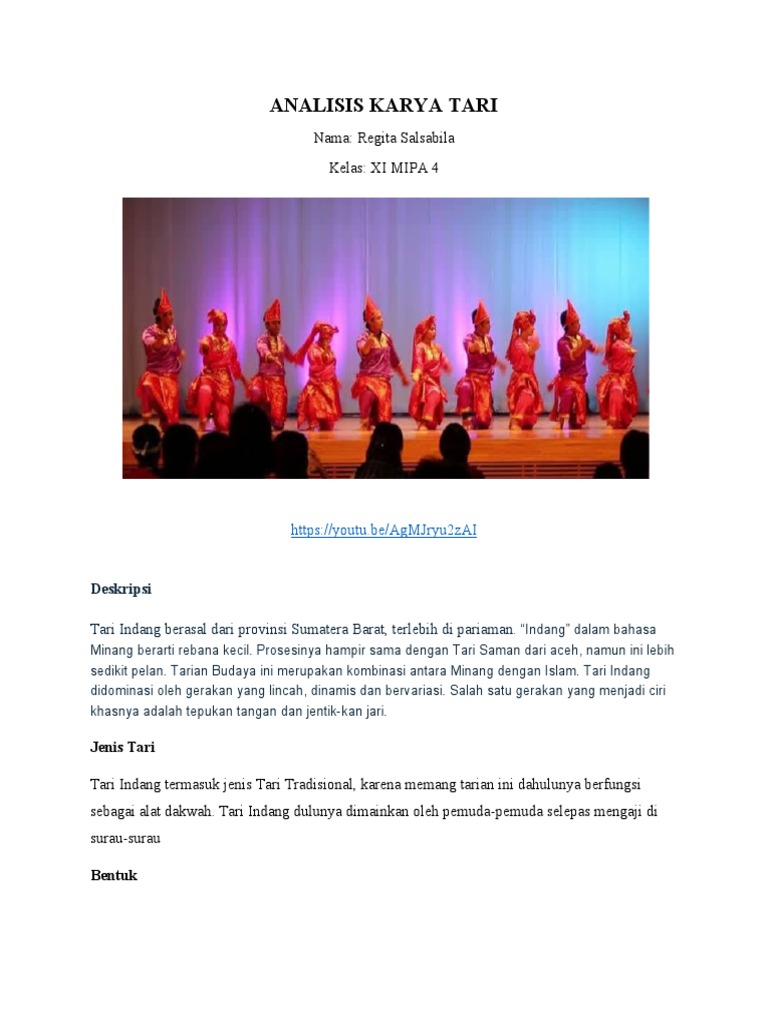 ANALISIS KARYA TARI

Nama: Regita Salsabila

Kelas: XI MIPA 4

https://youtu.be/AgMJryu2zAI

Deskripsi

Tari Indang berasal dari provinsi Sumatera Barat, terlebih di pariaman. "Indang" dalam bahasa Minang berarti rebana kecil. Prosesinya hampir sama dengan Tari Saman dari aceh, namun ini lebih sedikit pelan. Tarian Budaya ini merupakan kombinasi antara Minang dengan Islam. Tari Indang didominasi oleh gerakan yang lincah, dinamis dan bervariasi. Salah satu gerakan yang menjadi ciri khasnya adalah tepukan tangan dan jentik-kan jari.

Jenis Tari

Tari Indang termasuk jenis Tari Tradisional, karena memang tarian ini dahulunya berfungsi sebagai alat dakwah. Tari Indang dulunya dimainkan oleh pemuda-pemuda selepas mengaji di surau-surau

Bentuk